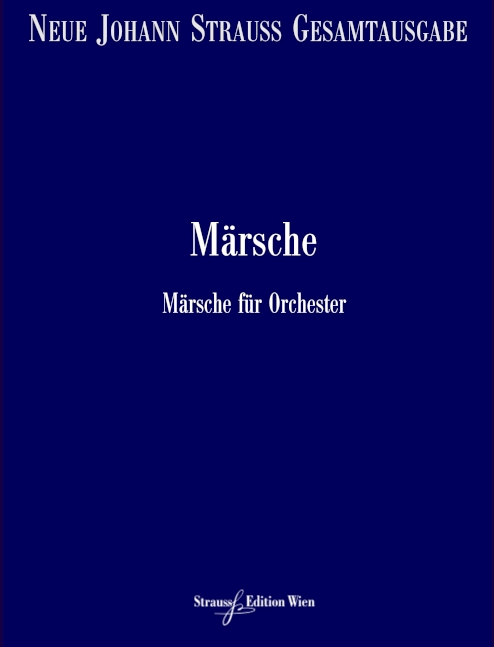 NEUE JOHANN STRAUSS GESAMTAUSGABE

Märsche

Märsche für Orchester

Strauss Edition Wien